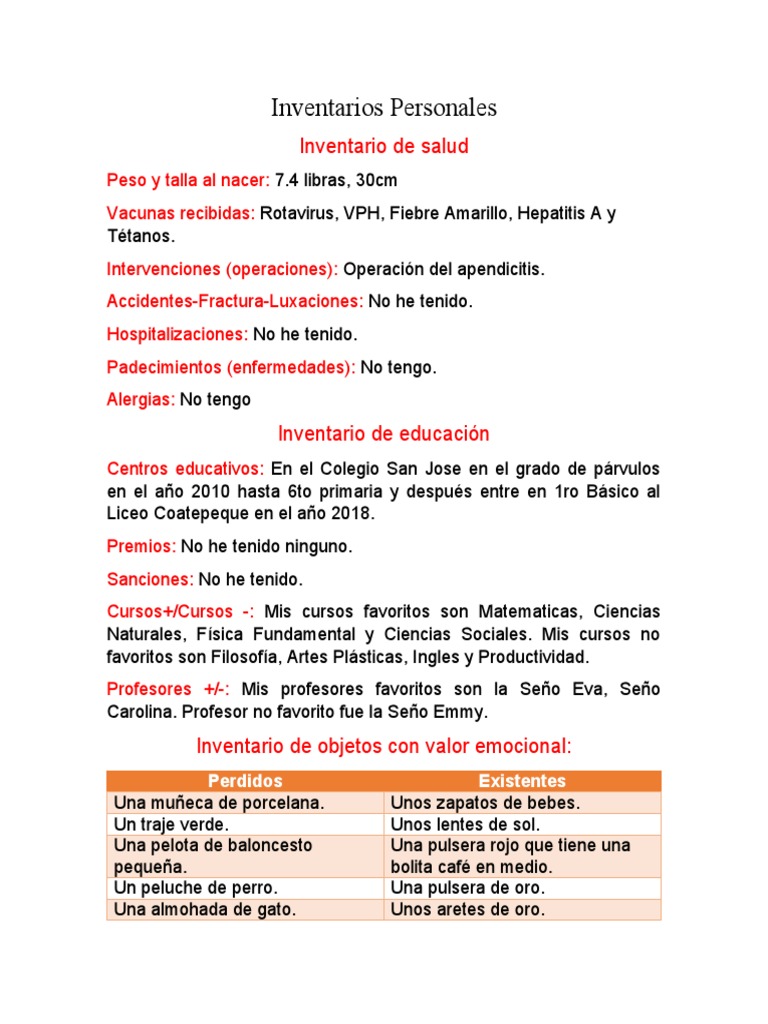 Inventarios Personales

Inventario de salud

Peso y talla al nacer: 7.4 libras, 30cm

Vacunas recibidas: Rotavirus, VPH, Fiebre Amarillo, Hepatitis A y Tétanos.

Intervenciones (operaciones): Operación del apendicitis.

Accidentes-Fractura-Luxaciones: No he tenido.

Hospitalizaciones: No he tenido.

Padecimientos (enfermedades): No tengo.

Alergias: No tengo

Inventario de educación

Centros educativos: En el Colegio San Jose en el grado de párvulos en el año 2010 hasta 6to primaria y después entre en 1ro Básico al Liceo Coatepeque en el año 2018.

Premios: No he tenido ninguno.

Sanciones: No he tenido.

Cursos+/Cursos -: Mis cursos favoritos son Matematicas, Ciencias Naturales, Física Fundamental y Ciencias Sociales. Mis cursos no favoritos son Filosofía, Artes Plásticas, Ingles y Productividad.

Profesores +/-: Mis profesores favoritos son la Seño Eva, Seño Carolina. Profesor no favorito fue la Seño Emmy.

Inventario de objetos con valor emocional:

| Perdidos | Existentes |
|---|---|
| Una muñeca de porcelana. | Unos zapatos de bebes. |
| Un traje verde. | Unos lentes de sol. |
| Una pelota de baloncesto pequeña. | Una pulsera rojo que tiene una bolita café en medio. |
| Un peluche de perro. | Una pulsera de oro. |
| Una almohada de gato. | Unos aretes de oro. |